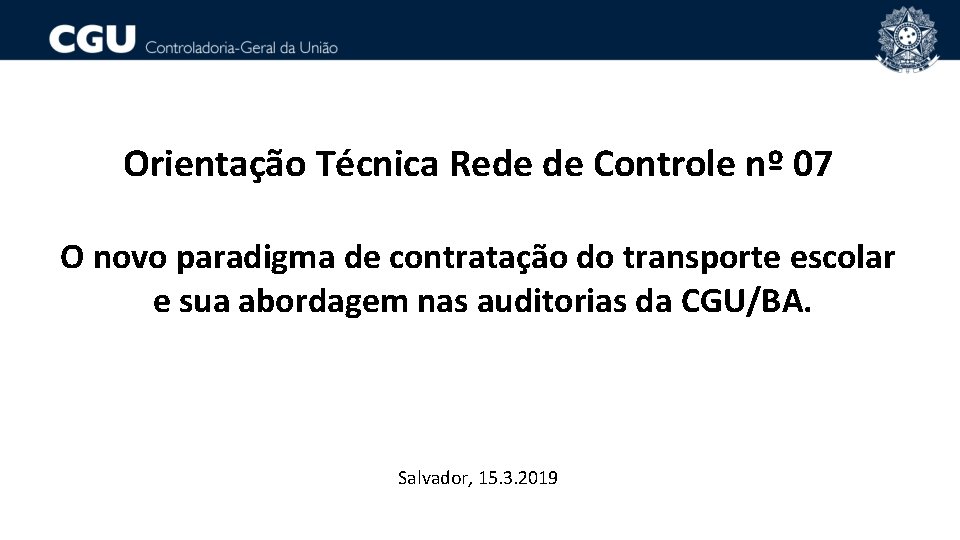 CGU Controladoria-Geral da União

Orientação Técnica Rede de Controle nº 07

O novo paradigma de contratação do transporte escolar e sua abordagem nas auditorias da CGU/BA.

Salvador, 15.3.2019